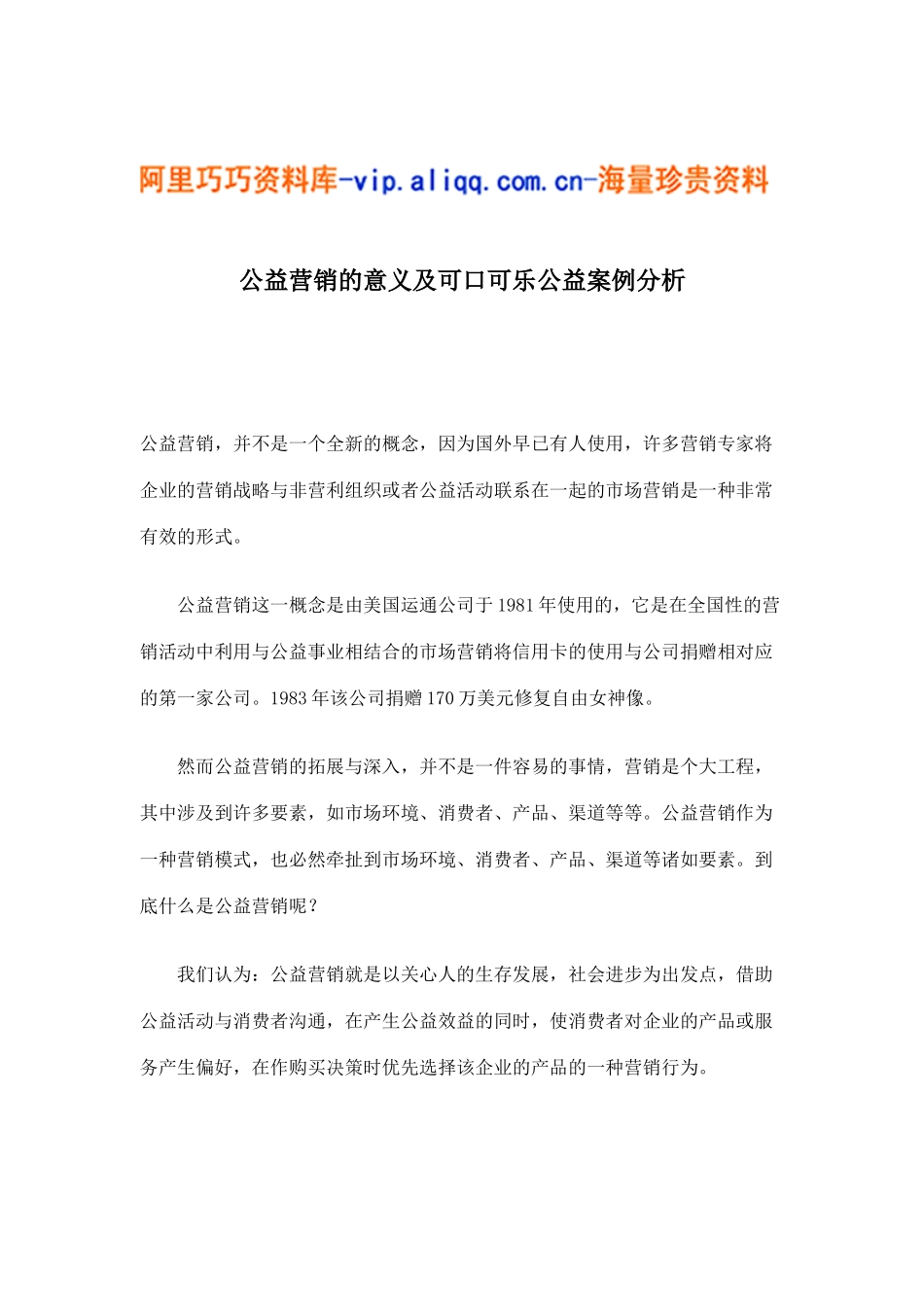 阿里巧巧资料库-vip.aliqq.com.cn-海量珍贵资料

公益营销的意义及可口可乐公益案例分析

公益营销，并不是一个全新的概念，因为国外早已有人使用，许多营销专家将企业的营销战略与非营利组织或者公益活动联系在一起的市场营销是一种非常有效的形式。

公益营销这一概念是由美国运通公司于1981年使用的，它是在全国性的营销活动中利用与公益事业相结合的市场营销将信用卡的使用与公司捐赠相对应的第一家公司。1983年该公司捐赠170万美元修复自由女神像。

然而公益营销的拓展与深入，并不是一件容易的事情，营销是个大工程，其中涉及到许多要素，如市场环境、消费者、产品、渠道等等。公益营销作为一种营销模式，也必然牵扯到市场环境、消费者、产品、渠道等诸如要素。到底什么是公益营销呢？

我们认为：公益营销就是以关心人的生存发展，社会进步为出发点，借助公益活动与消费者沟通，在产生公益效益的同时，使消费者对企业的产品或服务产生偏好，在作购买决策时优先选择该企业的产品的一种营销行为。